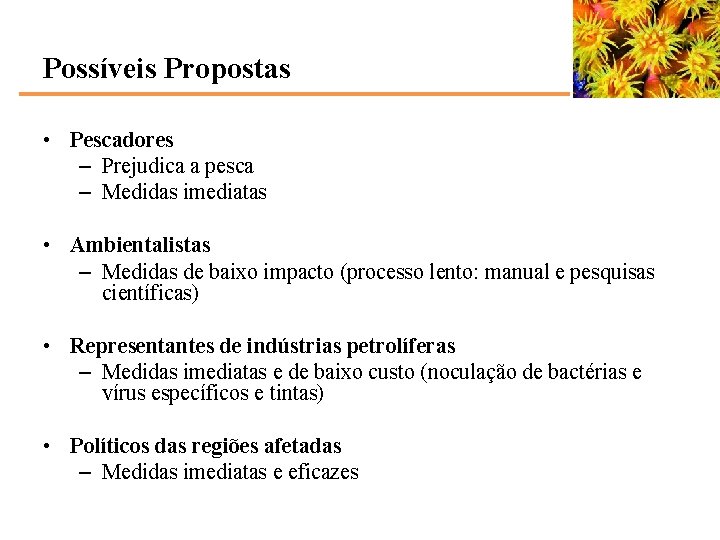 Possíveis Propostas

• Pescadores
– Prejudica a pesca
– Medidas imediatas

• Ambientalistas
– Medidas de baixo impacto (processo lento: manual e pesquisas científicas)

• Representantes de indústrias petrolíferas
– Medidas imediatas e de baixo custo (noculação de bactérias e vírus específicos e tintas)

• Políticos das regiões afetadas
– Medidas imediatas e eficazes